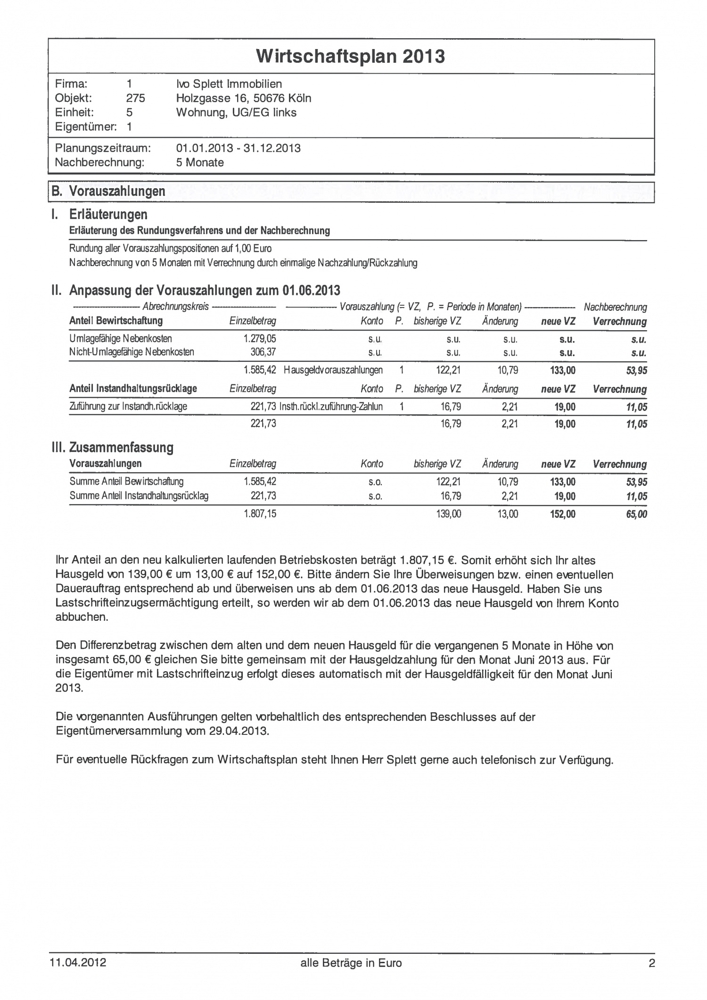 Wirtschaftsplan 2013

Firma: 1 Ivo Splett Immobilien
Objekt: 275 Holzgasse 16, 50676 Köln
Einheit: 5 Wohnung, UG/EG links
Eigentümer: 1

Planungszeitraum: 01.01.2013 - 31.12.2013
Nachberechnung: 5 Monate

B. Vorauszahlungen

I. Erläuterungen
Erläuterung des Rundungsverfahrens und der Nachberechnung

Rundung aller Vorauszahlungspositionen auf 1,00 Euro
Nachberechnung von 5 Monaten mit Verrechnung durch einmalige Nachzahlung/Rückzahlung

II. Anpassung der Vorauszahlungen zum 01.06.2013

| Abrechnungskreis | | Vorauszahlung (= VZ, P. = Periode in Monaten) | | | | | Nachberechnung |
|---|---|---|---|---|---|---|---|
| Anteil Bewirtschaftung | Einzelbetrag | Konto | P. | bisherige VZ | Änderung | neue VZ | Verrechnung |
| Umlagefähige Nebenkosten | 1.279,05 | s.u. | | s.u. | s.u. | s.u. | s.u. |
| Nicht-Umlagefähige Nebenkosten | 306,37 | s.u. | | s.u. | s.u. | s.u. | s.u. |
| | 1.585,42 | Hausgeldvorauszahlungen | 1 | 122,21 | 10,79 | 133,00 | 53,95 |
| Anteil Instandhaltungsrücklage | Einzelbetrag | Konto | P. | bisherige VZ | Änderung | neue VZ | Verrechnung |
| Zuführung zur Instandh.rücklage | 221,73 | Insth.rückl.zuführung-Zahlun | 1 | 16,79 | 2,21 | 19,00 | 11,05 |
| | 221,73 | | | 16,79 | 2,21 | 19,00 | 11,05 |

III. Zusammenfassung

| Vorauszahlungen | Einzelbetrag | Konto | bisherige VZ | Änderung | neue VZ | Verrechnung |
|---|---|---|---|---|---|---|
| Summe Anteil Bewirtschaftung | 1.585,42 | s.o. | 122,21 | 10,79 | 133,00 | 53,95 |
| Summe Anteil Instandhaltungsrücklag | 221,73 | s.o. | 16,79 | 2,21 | 19,00 | 11,05 |
| | 1.807,15 | | 139,00 | 13,00 | 152,00 | 65,00 |

Ihr Anteil an den neu kalkulierten laufenden Betriebskosten beträgt 1.807,15 €. Somit erhöht sich Ihr altes Hausgeld von 139,00 € um 13,00 € auf 152,00 €. Bitte ändern Sie Ihre Überweisungen bzw. einen eventuellen Dauerauftrag entsprechend ab und überweisen uns ab dem 01.06.2013 das neue Hausgeld. Haben Sie uns Lastschrifteinzugsermächtigung erteilt, so werden wir ab dem 01.06.2013 das neue Hausgeld von Ihrem Konto abbuchen.

Den Differenzbetrag zwischen dem alten und dem neuen Hausgeld für die vergangenen 5 Monate in Höhe von insgesamt 65,00 € gleichen Sie bitte gemeinsam mit der Hausgeldzahlung für den Monat Juni 2013 aus. Für die Eigentümer mit Lastschrifteinzug erfolgt dieses automatisch mit der Hausgeldfälligkeit für den Monat Juni 2013.

Die vorgenannten Ausführungen gelten vorbehaltlich des entsprechenden Beschlusses auf der Eigentümerversammlung vom 29.04.2013.

Für eventuelle Rückfragen zum Wirtschaftsplan steht Ihnen Herr Splett gerne auch telefonisch zur Verfügung.

11.04.2012 alle Beträge in Euro 2